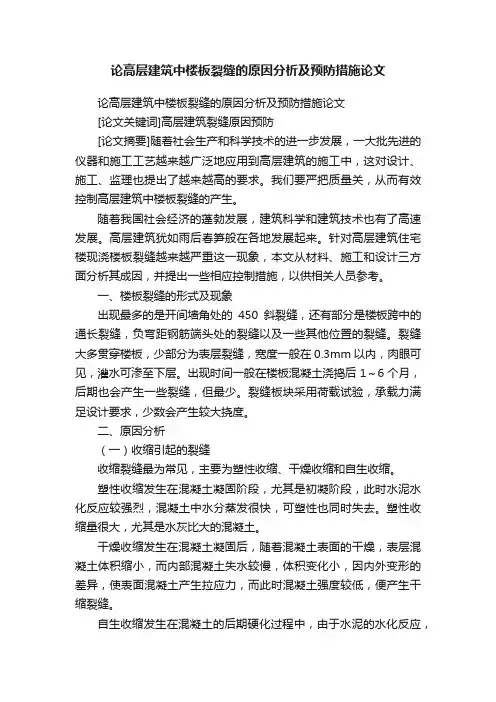 论高层建筑中楼板裂缝的原因分析及预防措施论文

论高层建筑中楼板裂缝的原因分析及预防措施论文

[论文关键词]高层建筑裂缝原因预防

[论文摘要]随着社会生产和科学技术的进一步发展，一大批先进的仪器和施工工艺越来越广泛地应用到高层建筑的施工中，这对设计、施工、监理也提出了越来越高的要求。我们要严把质量关，从而有效控制高层建筑中楼板裂缝的产生。

随着我国社会经济的蓬勃发展，建筑科学和建筑技术也有了高速发展。高层建筑犹如雨后春笋般在各地发展起来。针对高层建筑住宅楼现浇楼板裂缝越来越严重这一现象，本文从材料、施工和设计三方面分析其成因，并提出一些相应控制措施，以供相关人员参考。

一、楼板裂缝的形式及现象

出现最多的是开间墙角处的 450 斜裂缝，还有部分是楼板跨中的通长裂缝，负弯距钢筋端头处的裂缝以及一些其他位置的裂缝。裂缝大多贯穿楼板，少部分为表层裂缝，宽度一般在 0.3mm 以内，肉眼可见，灌水可渗至下层。出现时间一般在楼板混凝土浇捣后 1～6 个月，后期也会产生一些裂缝，但最少。裂缝板块采用荷载试验，承载力满足设计要求，少数会产生较大挠度。

二、原因分析

（一）收缩引起的裂缝

收缩裂缝最为常见，主要为塑性收缩、干燥收缩和自生收缩。

塑性收缩发生在混凝土凝固阶段，尤其是初凝阶段，此时水泥水化反应较强烈，混凝土中水分蒸发很快，可塑性也同时失去。塑性收缩量很大，尤其是水灰比大的混凝土。

干燥收缩发生在混凝土凝固后，随着混凝土表面的干燥，表层混凝土体积缩小，而内部混凝土失水较慢，体积变化小，因内外变形的差异，使表面混凝土产生拉应力，而此时混凝土强度较低，便产生干缩裂缝。

自生收缩发生在混凝土的后期硬化过程中，由于水泥的水化反应，